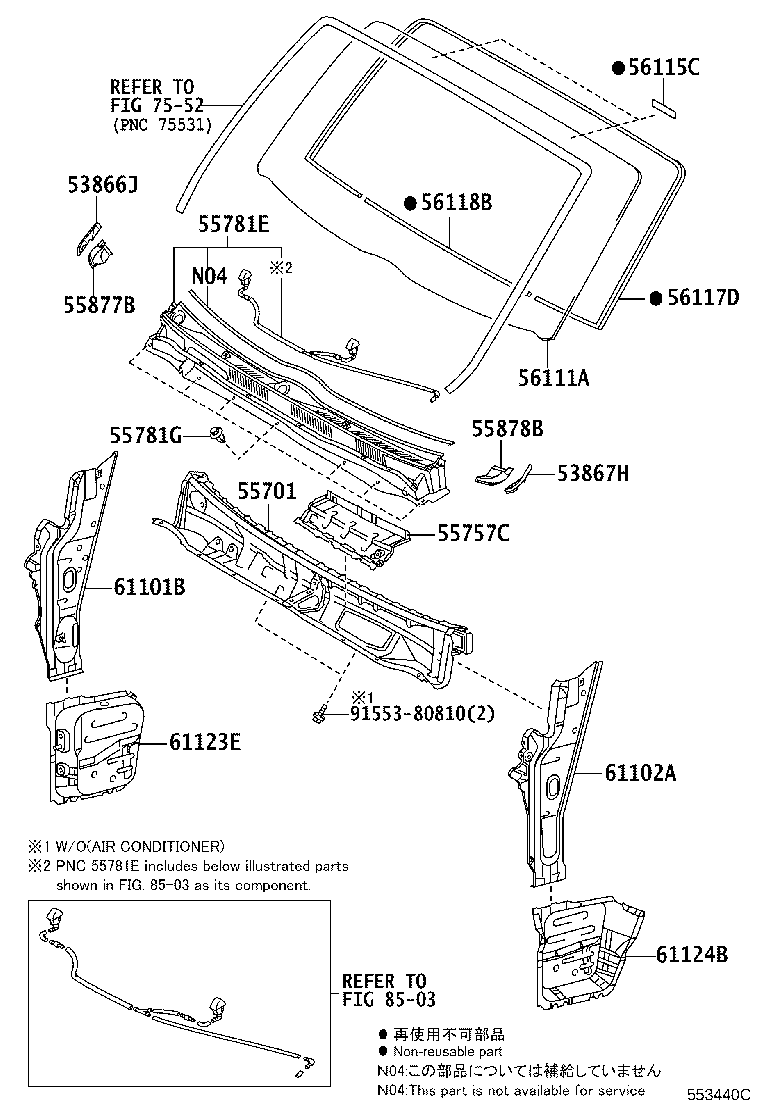 REFER TO
FIG 75-52
(PNC 75531)

●56115C

53866J

●56118B

55781E

N04

※2

55877B

●56117D

56111A

55781G

55878B

53867H

55701

55757C

61101B

※1
91553-80810(2)

61123E

61102A

※1 W/O(AIR CONDITIONER)
※2 PNC 55781E includes below illustrated parts shown in FIG. 85-03 as its component.

REFER TO
FIG 85-03

61124B

● 再使用不可部品
● Non-reusable part
N04:この部品については補給していません
N04:This part is not available for service

553440C